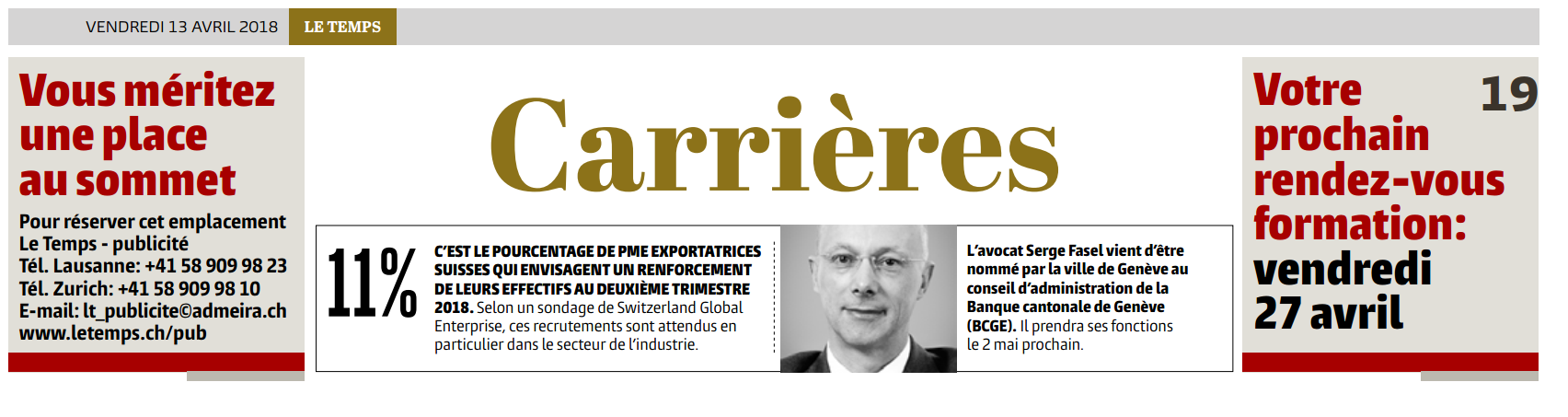 VENDREDI 13 AVRIL 2018 LE TEMPS

Vous méritez une place au sommet

Pour réserver cet emplacement
Le Temps - publicité
Tél. Lausanne: +41 58 909 98 23
Tél. Zurich: +41 58 909 98 10
E-mail: lt_publicite@admeira.ch
www.letemps.ch/pub

Carrières

11%

C'EST LE POURCENTAGE DE PME EXPORTATRICES SUISSES QUI ENVISAGENT UN RENFORCEMENT DE LEURS EFFECTIFS AU DEUXIÈME TRIMESTRE 2018. Selon un sondage de Switzerland Global Enterprise, ces recrutements sont attendus en particulier dans le secteur de l'industrie.

L'avocat Serge Fasel vient d'être nommé par la ville de Genève au conseil d'administration de la Banque cantonale de Genève (BCGE). Il prendra ses fonctions le 2 mai prochain.

19

Votre prochain rendez-vous formation: vendredi 27 avril